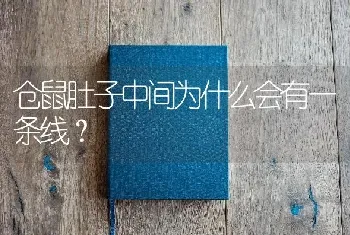 仓鼠肚子中间为什么会有一条线？